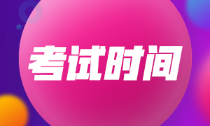 考试时间